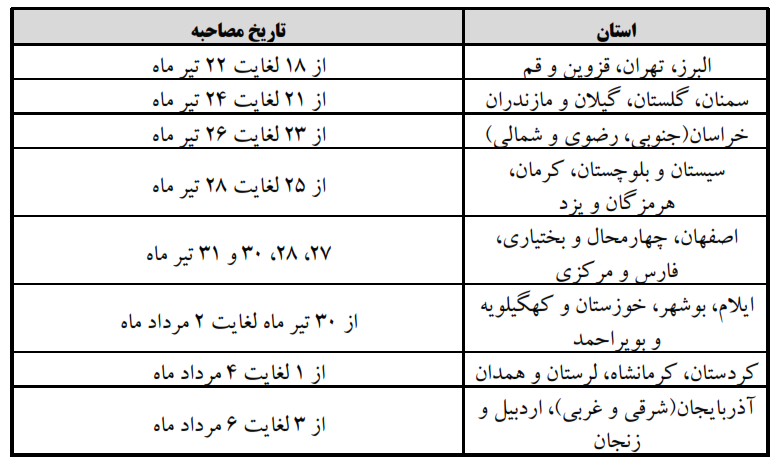 | استان | تاریخ مصاحبه |
|---|---|
| البرز، تهران، قزوین و قم | از ۱۸ لغایت ۲۲ تیر ماه |
| سمنان، گلستان، گیلان و مازندران | از ۲۱ لغایت ۲۴ تیر ماه |
| خراسان(جنوبی، رضوی و شمالی) | از ۲۳ لغایت ۲۶ تیر ماه |
| سیستان و بلوچستان، کرمان، هرمزگان و یزد | از ۲۵ لغایت ۲۸ تیر ماه |
| اصفهان، چهارمحال و بختیاری، فارس و مرکزی | ۲۷، ۲۸، ۳۰ و ۳۱ تیر ماه |
| ایلام، بوشهر، خوزستان و کهگیلویه و بویراحمد | از ۳۰ تیر ماه لغایت ۲ مرداد ماه |
| کردستان، کرمانشاه، لرستان و همدان | از ۱ لغایت ۴ مرداد ماه |
| آذربایجان(شرقی و غربی)، اردبیل و زنجان | از ۳ لغایت ۶ مرداد ماه |